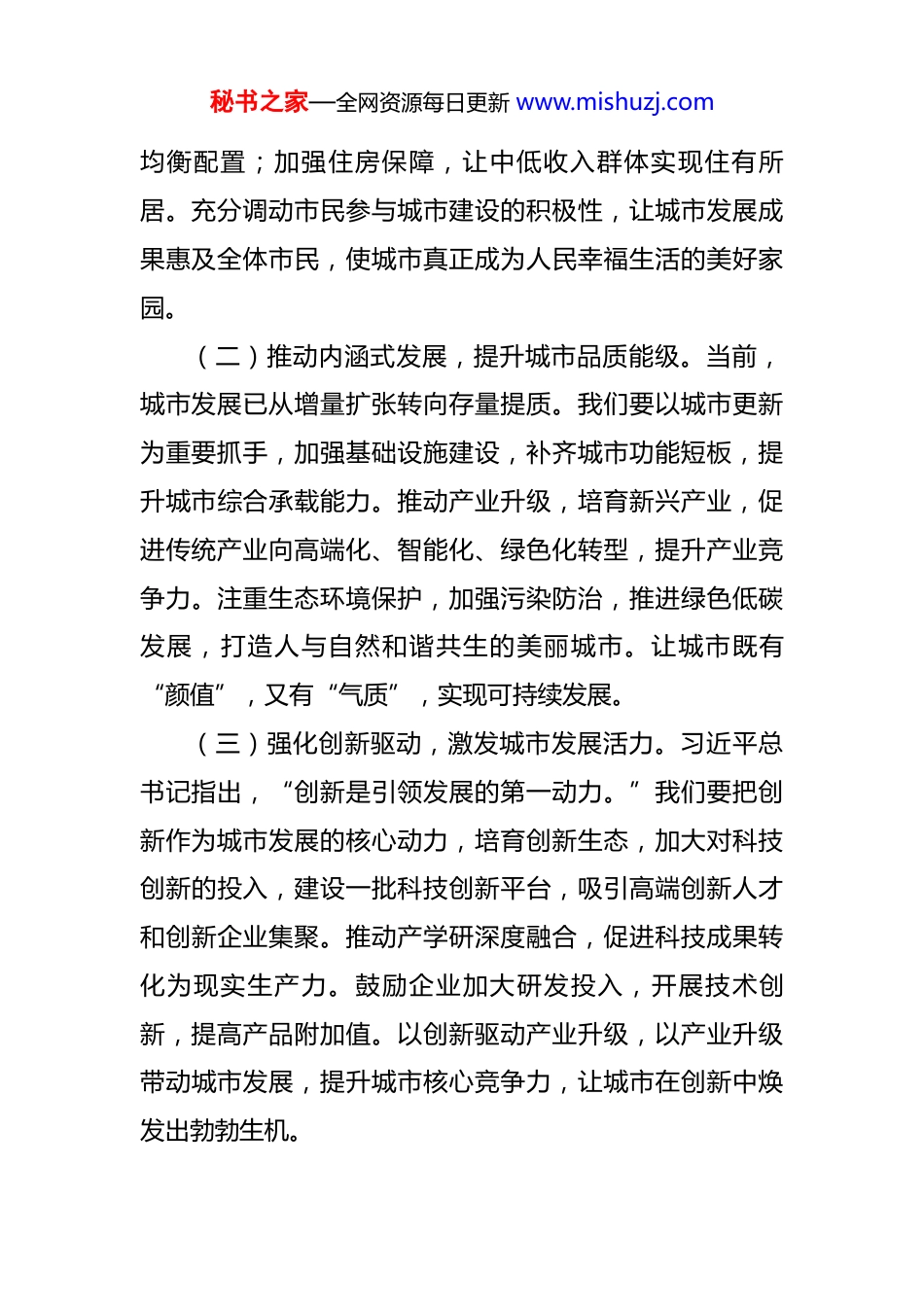 秘书之家—全网资源每日更新 www.mishuzj.com

均衡配置；加强住房保障，让中低收入群体实现住有所居。充分调动市民参与城市建设的积极性，让城市发展成果惠及全体市民，使城市真正成为人民幸福生活的美好家园。

（二）推动内涵式发展，提升城市品质能级。当前，城市发展已从增量扩张转向存量提质。我们要以城市更新为重要抓手，加强基础设施建设，补齐城市功能短板，提升城市综合承载能力。推动产业升级，培育新兴产业，促进传统产业向高端化、智能化、绿色化转型，提升产业竞争力。注重生态环境保护，加强污染防治，推进绿色低碳发展，打造人与自然和谐共生的美丽城市。让城市既有“颜值”，又有“气质”，实现可持续发展。

（三）强化创新驱动，激发城市发展活力。习近平总书记指出，“创新是引领发展的第一动力。”我们要把创新作为城市发展的核心动力，培育创新生态，加大对科技创新的投入，建设一批科技创新平台，吸引高端创新人才和创新企业集聚。推动产学研深度融合，促进科技成果转化为现实生产力。鼓励企业加大研发投入，开展技术创新，提高产品附加值。以创新驱动产业升级，以产业升级带动城市发展，提升城市核心竞争力，让城市在创新中焕发出勃勃生机。